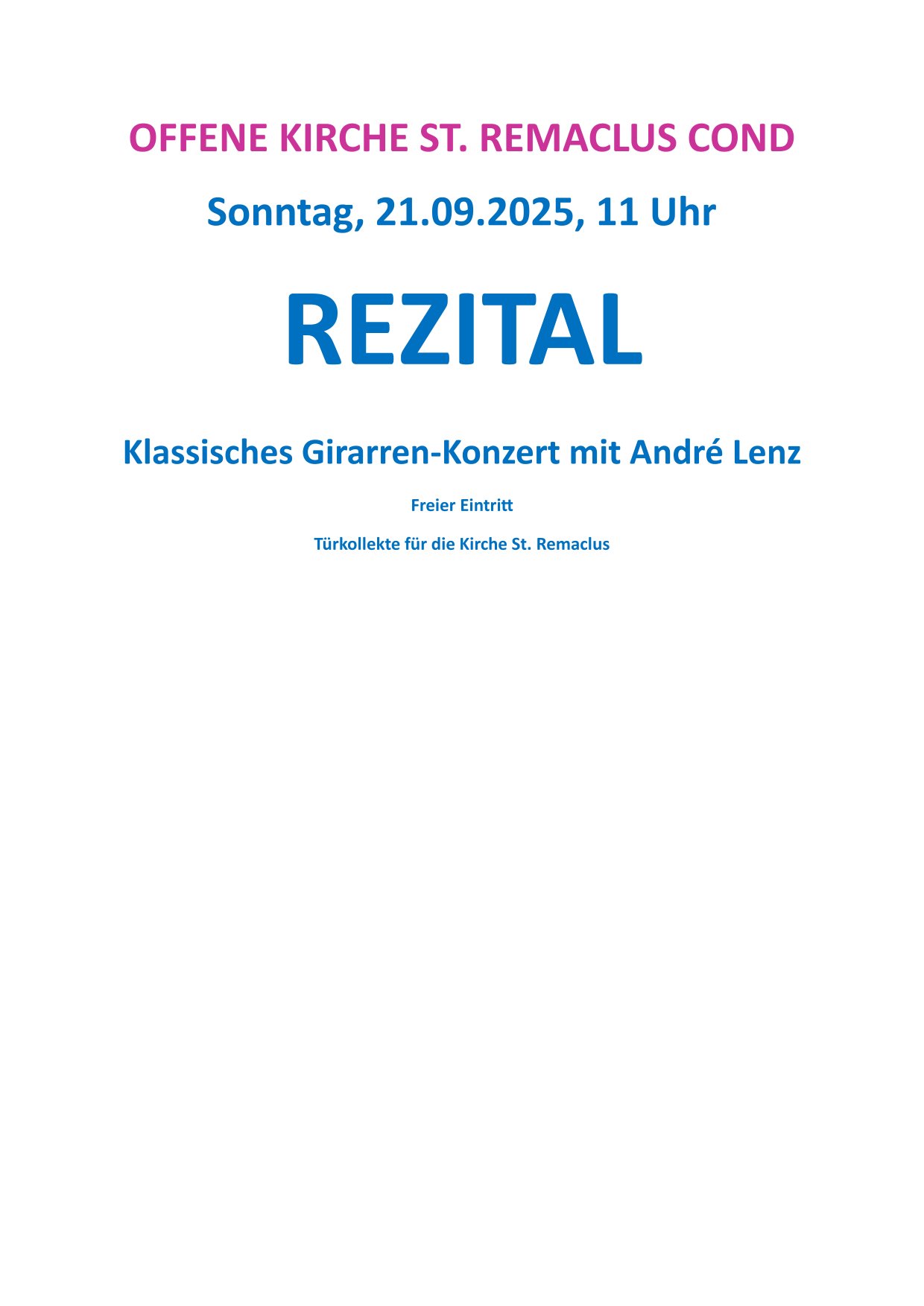 OFFENE KIRCHE ST. REMACLUS COND

Sonntag, 21.09.2025, 11 Uhr

REZITAL

Klassisches Girarren-Konzert mit André Lenz

Freier Eintritt

Türkollekte für die Kirche St. Remaclus